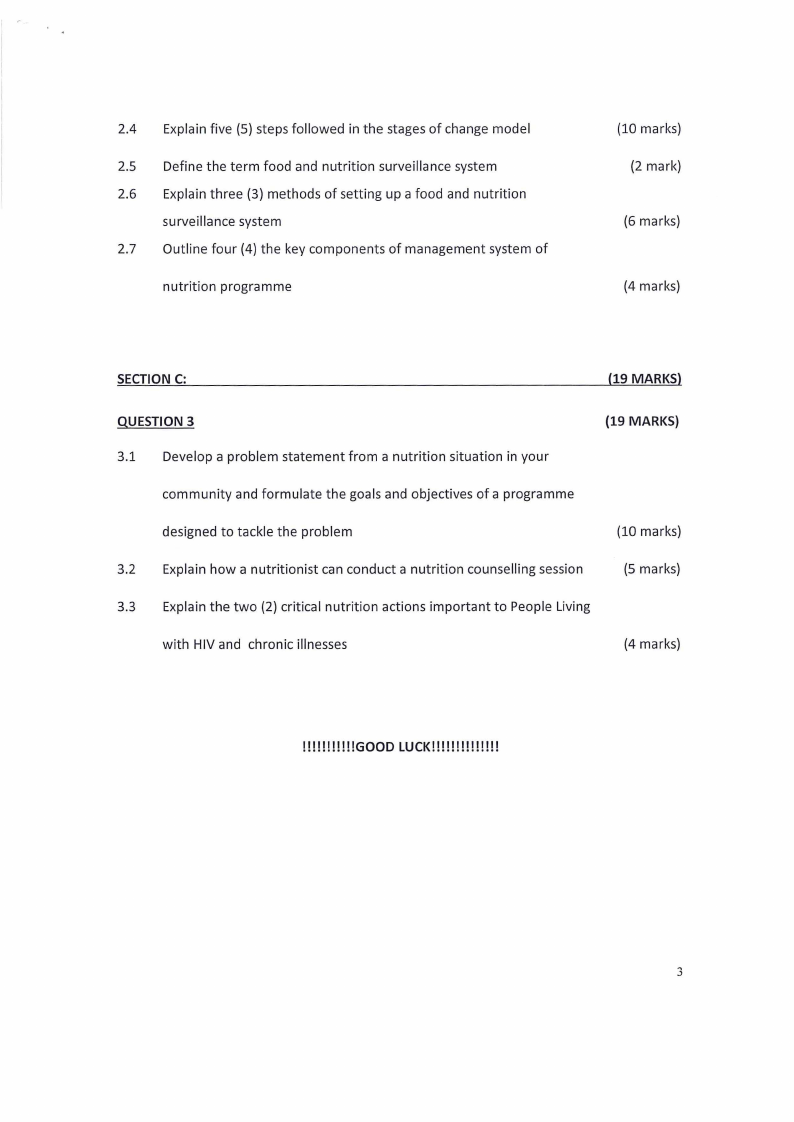 2.4 Explain five (5) steps followed in the stages of change model (10 marks)

2.5 Define the term food and nutrition surveillance system (2 mark)

2.6 Explain three (3) methods of setting up a food and nutrition surveillance system (6 marks)

2.7 Outline four (4) the key components of management system of nutrition programme (4 marks)

SECTION C: (19 MARKS)

QUESTION 3 (19 MARKS)

3.1 Develop a problem statement from a nutrition situation in your community and formulate the goals and objectives of a programme designed to tackle the problem (10 marks)

3.2 Explain how a nutritionist can conduct a nutrition counselling session (5 marks)

3.3 Explain the two (2) critical nutrition actions important to People Living with HIV and chronic illnesses (4 marks)

!!!!!!!!!!GOOD LUCK!!!!!!!!!!!!!

3